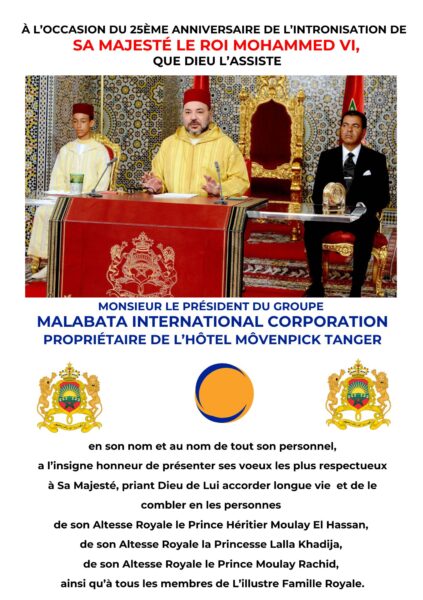 À L'OCCASION DU 25ÈME ANNIVERSAIRE DE L'INTRONISATION DE
SA MAJESTÉ LE ROI MOHAMMED VI,
QUE DIEU L'ASSISTE

MONSIEUR LE PRÉSIDENT DU GROUPE
MALABATA INTERNATIONAL CORPORATION
PROPRIÉTAIRE DE L'HÔTEL MÔVENPICK TANGER

en son nom et au nom de tout son personnel, a l'insigne honneur de présenter ses voeux les plus respectueux à Sa Majesté, priant Dieu de Lui accorder longue vie et de le combler en les personnes de son Altesse Royale le Prince Héritier Moulay El Hassan, de son Altesse Royale la Princesse Lalla Khadija, de son Altesse Royale le Prince Moulay Rachid, ainsi qu'à tous les membres de L'illustre Famille Royale.